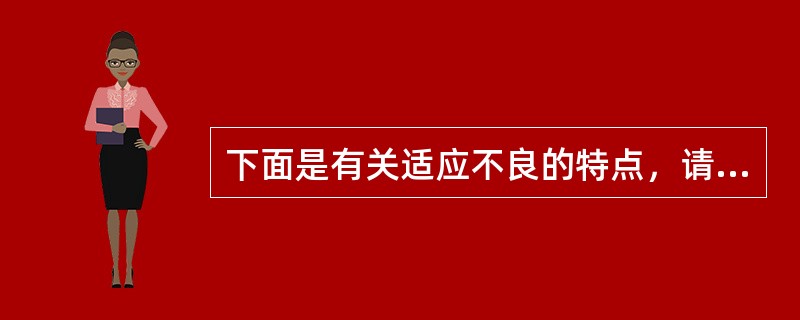 下面是有关适应不良的特点，请...